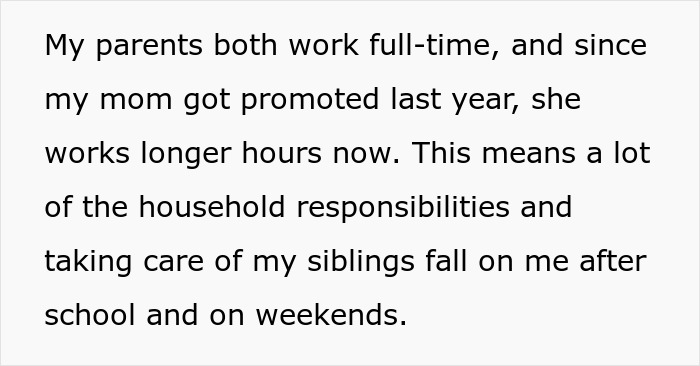 My parents both work full-time, and since my mom got promoted last year, she works longer hours now. This means a lot of the household responsibilities and taking care of my siblings fall on me after school and on weekends.